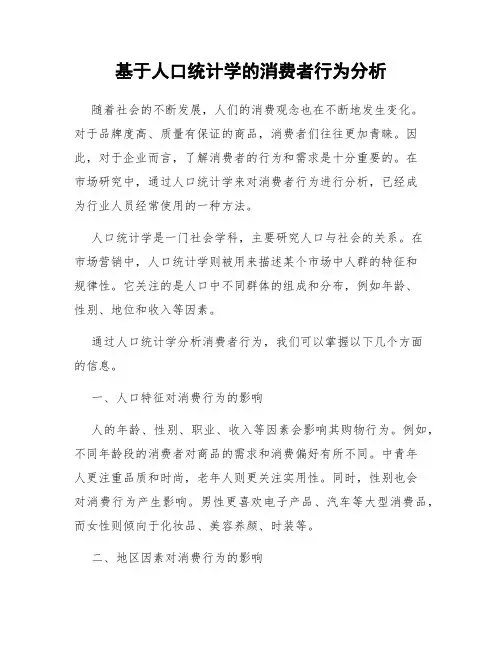 基于人口统计学的消费者行为分析

随着社会的不断发展，人们的消费观念也在不断地发生变化。对于品牌度高、质量有保证的商品，消费者们往往更加青睐。因此，对于企业而言，了解消费者的行为和需求是十分重要的。在市场研究中，通过人口统计学来对消费者行为进行分析，已经成为行业人员经常使用的一种方法。

人口统计学是一门社会学科，主要研究人口与社会的关系。在市场营销中，人口统计学则被用来描述某个市场中人群的特征和规律性。它关注的是人口中不同群体的组成和分布，例如年龄、性别、地位和收入等因素。

通过人口统计学分析消费者行为，我们可以掌握以下几个方面的信息。

一、人口特征对消费行为的影响

人的年龄、性别、职业、收入等因素会影响其购物行为。例如，不同年龄段的消费者对商品的需求和消费偏好有所不同。中青年人更注重品质和时尚，老年人则更关注实用性。同时，性别也会对消费行为产生影响。男性更喜欢电子产品、汽车等大型消费品，而女性则倾向于化妆品、美容养颜、时装等。

二、地区因素对消费行为的影响